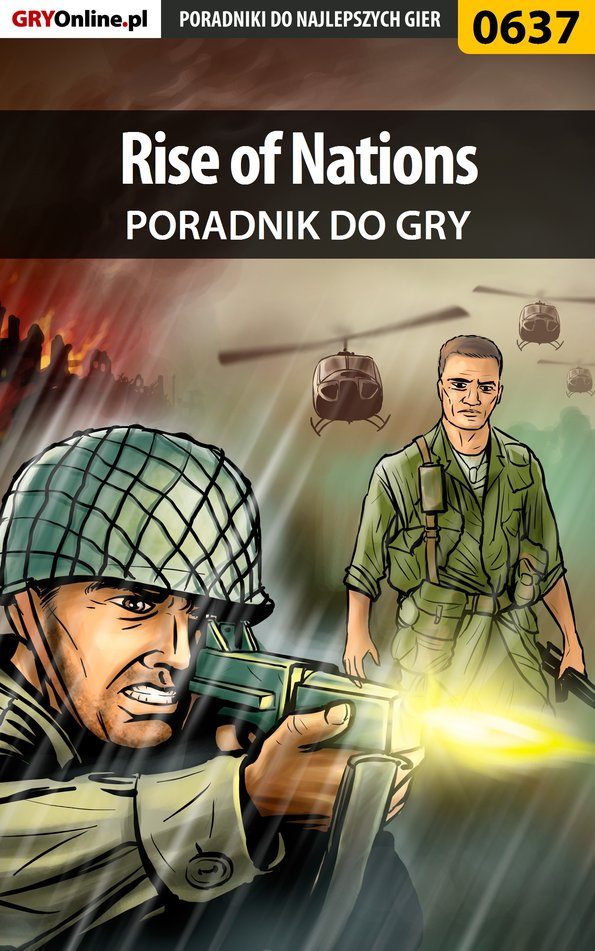 GRYOnline.pl PORADNIKI DO NAJLEPSZYCH GIER 0637

Rise of Nations
PORADNIK DO GRY